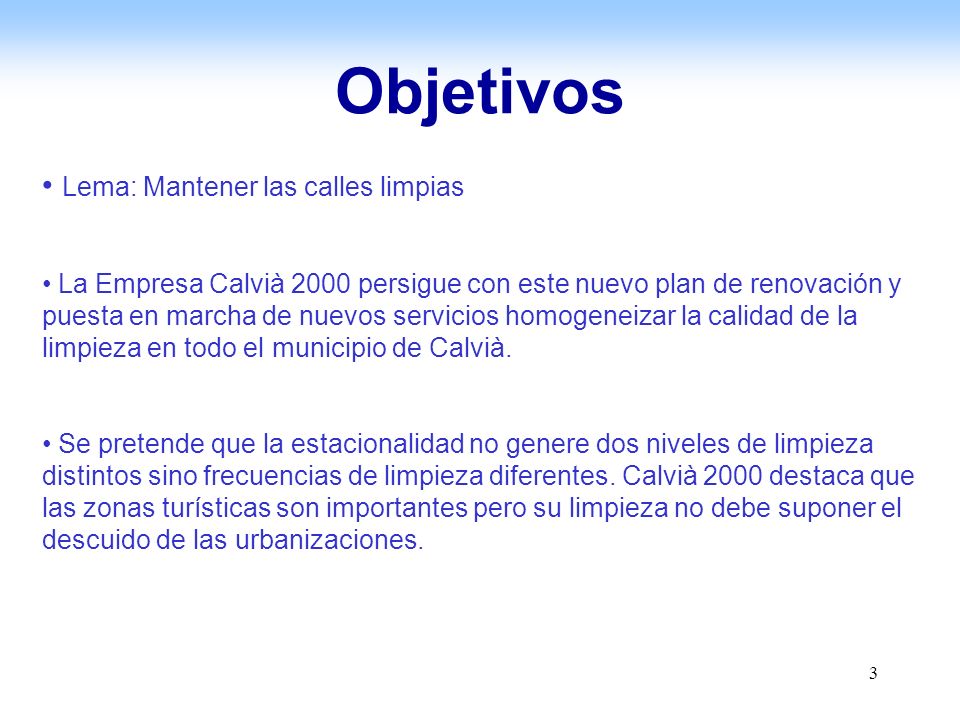 Objetivos

• Lema: Mantener las calles limpias

• La Empresa Calvià 2000 persigue con este nuevo plan de renovación y puesta en marcha de nuevos servicios homogeneizar la calidad de la limpieza en todo el municipio de Calvià.

• Se pretende que la estacionalidad no genere dos niveles de limpieza distintos sino frecuencias de limpieza diferentes. Calvià 2000 destaca que las zonas turísticas son importantes pero su limpieza no debe suponer el descuido de las urbanizaciones.

3